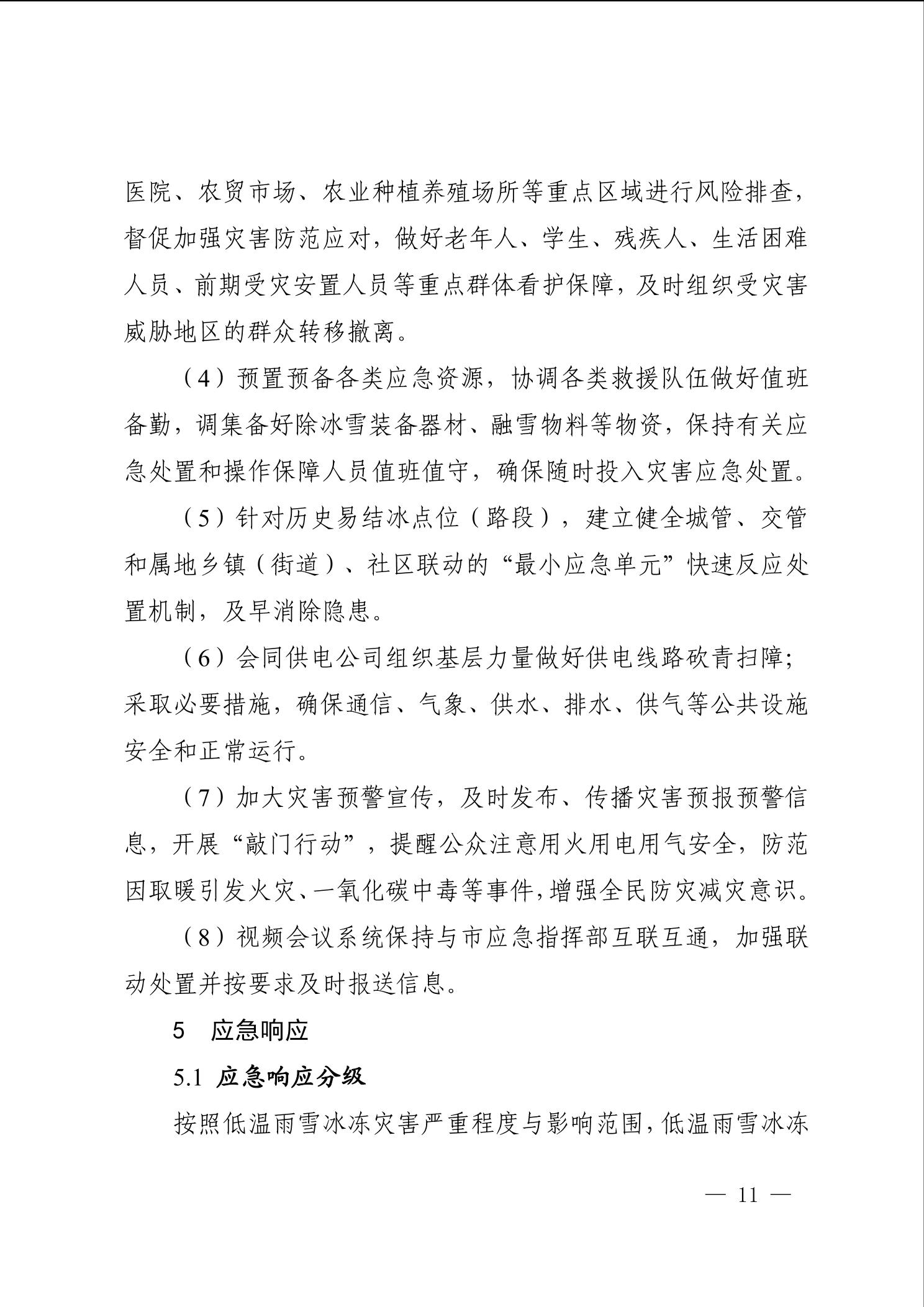 医院、农贸市场、农业种植养殖场所等重点区域进行风险排查，督促加强灾害防范应对，做好老年人、学生、残疾人、生活困难人员、前期受灾安置人员等重点群体看护保障，及时组织受灾害威胁地区的群众转移撤离。

（4）预置预备各类应急资源，协调各类救援队伍做好值班备勤，调集备好除冰雪装备器材、融雪物料等物资，保持有关应急处置和操作保障人员值班值守，确保随时投入灾害应急处置。

（5）针对历史易结冰点位（路段），建立健全城管、交管和属地乡镇（街道）、社区联动的“最小应急单元”快速反应处置机制，及早消除隐患。

（6）会同供电公司组织基层力量做好供电线路砍青扫障；采取必要措施，确保通信、气象、供水、排水、供气等公共设施安全和正常运行。

（7）加大灾害预警宣传，及时发布、传播灾害预报预警信息，开展“敲门行动”，提醒公众注意用火用电用气安全，防范因取暖引发火灾、一氧化碳中毒等事件，增强全民防灾减灾意识。

（8）视频会议系统保持与市应急指挥部互联互通，加强联动处置并按要求及时报送信息。

5 应急响应

5.1 应急响应分级

按照低温雨雪冰冻灾害严重程度与影响范围，低温雨雪冰冻

— 11 —